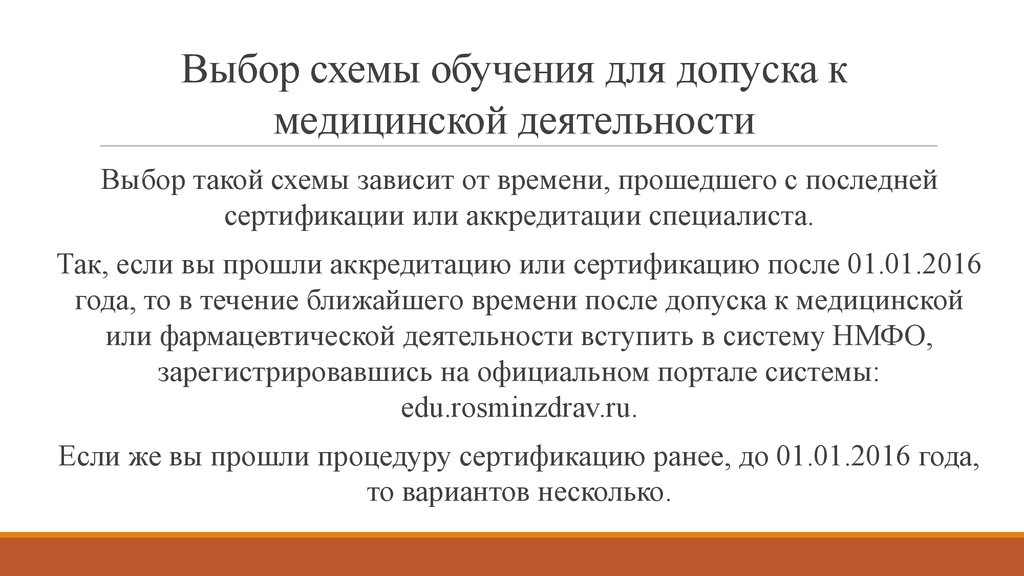 Выбор схемы обучения для допуска к медицинской деятельности

Выбор такой схемы зависит от времени, прошедшего с последней сертификации или аккредитации специалиста.

Так, если вы прошли аккредитацию или сертификацию после 01.01.2016 года, то в течение ближайшего времени после допуска к медицинской или фармацевтической деятельности вступить в систему НМФО, зарегистрировавшись на официальном портале системы: edu.rosminzdrav.ru.

Если же вы прошли процедуру сертификацию ранее, до 01.01.2016 года, то вариантов несколько.